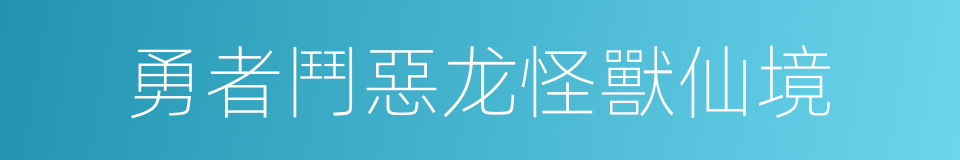 勇者鬥惡龙怪獸仙境